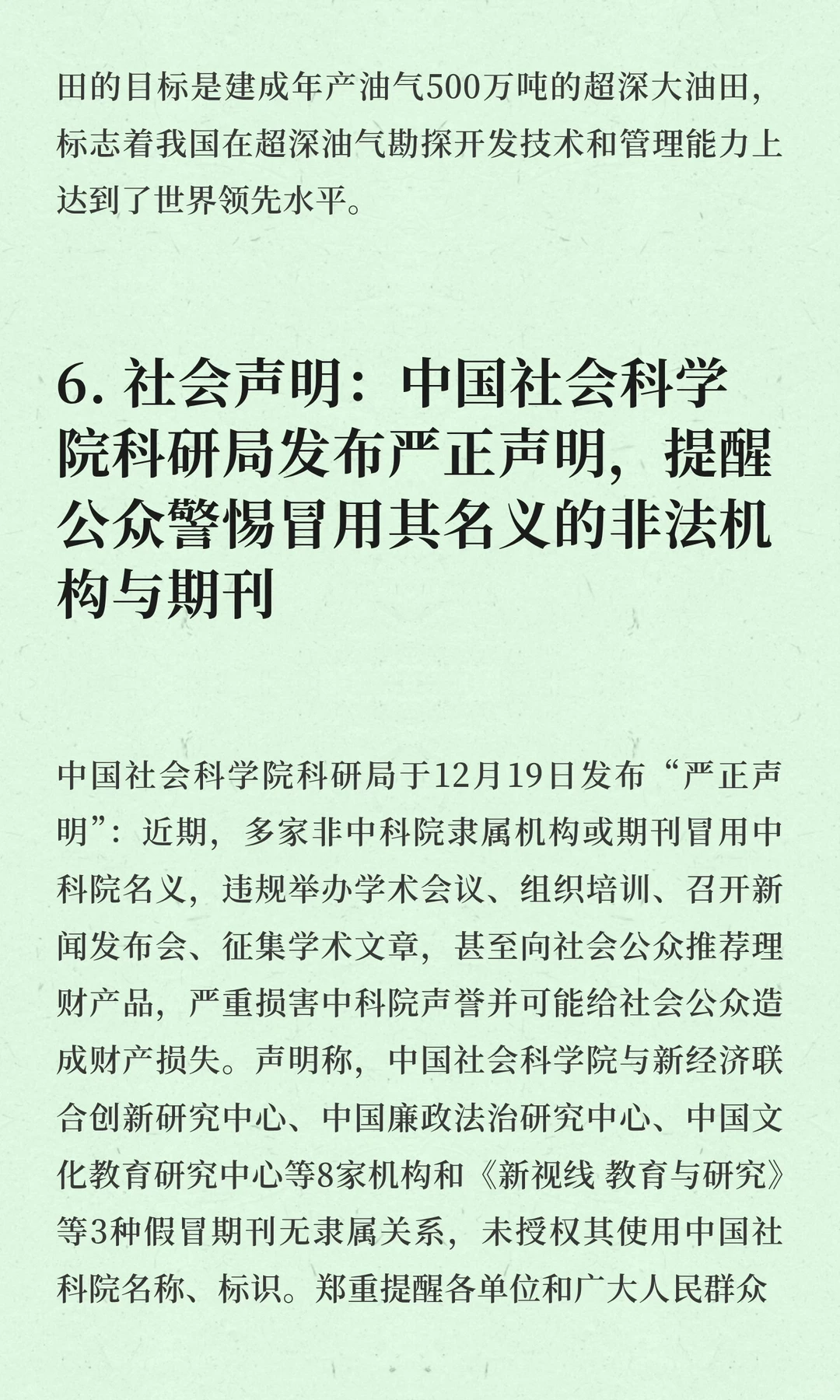 田的目标是建成年产油气500万吨的超深大油田，标志着我国在超深油气勘探开发技术和管理能力上达到了世界领先水平。

6. 社会声明：中国社会科学院科研局发布严正声明，提醒公众警惕冒用其名义的非法机构与期刊

中国社会科学院科研局于12月19日发布“严正声明”：近期，多家非中科院隶属机构或期刊冒用中科院名义，违规举办学术会议、组织培训、召开新闻发布会、征集学术文章，甚至向社会公众推荐理财产品，严重损害中科院声誉并可能给社会公众造成财产损失。声明称，中国社会科学院与新经济联合创新研究中心、中国廉政法治研究中心、中国文化教育研究中心等8家机构和《新视线 教育与研究》等3种假冒期刊无隶属关系，未授权其使用中国社科院名称、标识。郑重提醒各单位和广大人民群众